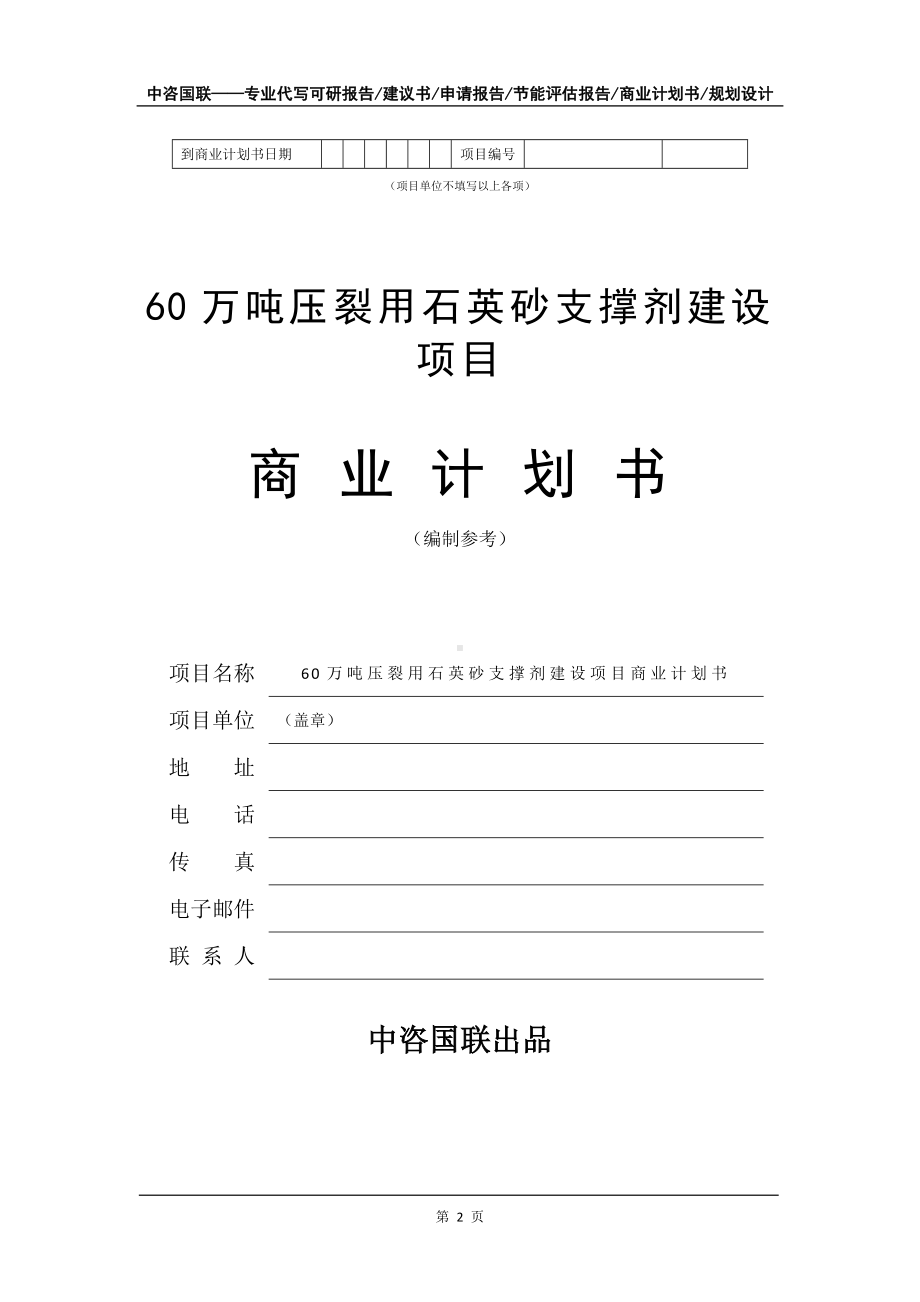 中咨国联——专业代写可研报告/建议书/申请报告/节能评估报告/商业计划书/规划设计

| 到商业计划书日期 | | | | | | | 项目编号 | | |
|---|---|---|---|---|---|---|---|---|---|

（项目单位不填写以上各项）

60 万吨压裂用石英砂支撑剂建设项目

商 业 计 划 书

（编制参考）

项目名称 60 万吨压裂用石英砂支撑剂建设项目商业计划书

项目单位 （盖章）

地 址

电 话

传 真

电子邮件

联 系 人

中咨国联出品

第 2 页